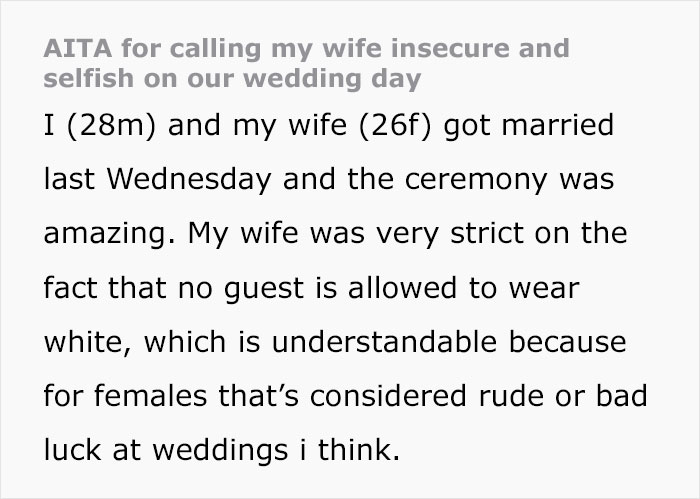 AITA for calling my wife insecure and selfish on our wedding day

I (28m) and my wife (26f) got married last Wednesday and the ceremony was amazing. My wife was very strict on the fact that no guest is allowed to wear white, which is understandable because for females that's considered rude or bad luck at weddings i think.